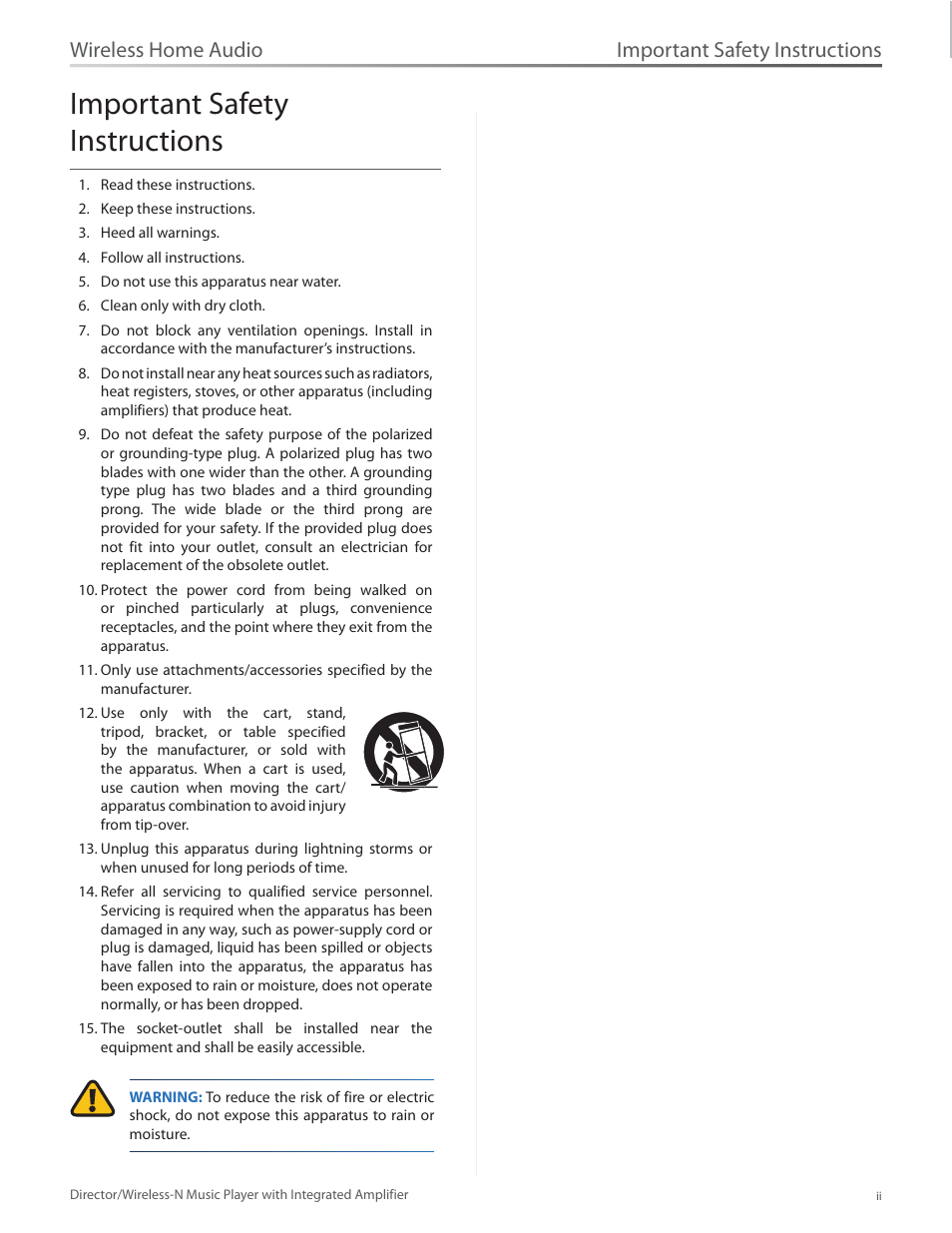 Wireless Home Audio

Important Safety Instructions

Important Safety Instructions

1. Read these instructions.

2. Keep these instructions.

3. Heed all warnings.

4. Follow all instructions.

5. Do not use this apparatus near water.

6. Clean only with dry cloth.

7. Do not block any ventilation openings. Install in accordance with the manufacturer's instructions.

8. Do not install near any heat sources such as radiators, heat registers, stoves, or other apparatus (including amplifiers) that produce heat.

9. Do not defeat the safety purpose of the polarized or grounding-type plug. A polarized plug has two blades with one wider than the other. A grounding type plug has two blades and a third grounding prong. The wide blade or the third prong are provided for your safety. If the provided plug does not fit into your outlet, consult an electrician for replacement of the obsolete outlet.

10. Protect the power cord from being walked on or pinched particularly at plugs, convenience receptacles, and the point where they exit from the apparatus.

11. Only use attachments/accessories specified by the manufacturer.

12. Use only with the cart, stand, tripod, bracket, or table specified by the manufacturer, or sold with the apparatus. When a cart is used, use caution when moving the cart/apparatus combination to avoid injury from tip-over.

13. Unplug this apparatus during lightning storms or when unused for long periods of time.

14. Refer all servicing to qualified service personnel. Servicing is required when the apparatus has been damaged in any way, such as power-supply cord or plug is damaged, liquid has been spilled or objects have fallen into the apparatus, the apparatus has been exposed to rain or moisture, does not operate normally, or has been dropped.

15. The socket-outlet shall be installed near the equipment and shall be easily accessible.

WARNING: To reduce the risk of fire or electric shock, do not expose this apparatus to rain or moisture.

Director/Wireless-N Music Player with Integrated Amplifier

ii